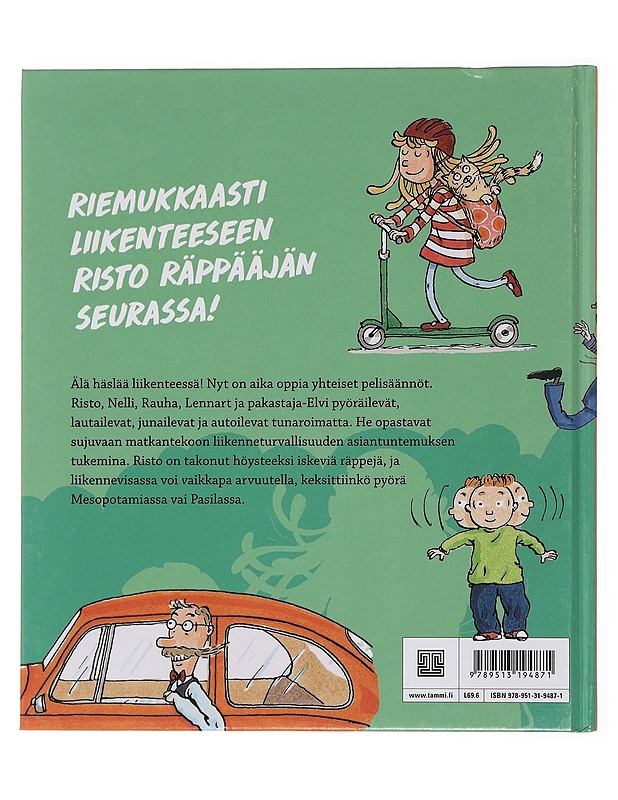 RIEMUKKAASTI LIIKENTEESEEN RISTO RÄPPÄÄJÄN SEURASSA!

Älä häslää liikenteessä! Nyt on aika oppia yhteiset pelisäännöt. Risto, Nelli, Rauha, Lennart ja pakastaja-Elvi pyöräilevät, lautailevat, junailevat ja autoilevat tunaroimatta. He opastavat sujuvaan matkantekoon liikenneturvallisuuden asiantuntemuksen tukemina. Risto on takonut höysteeksi iskeviä räppejä, ja liikennevisassa voi vaikkapa arvuutella, keksittiinkö pyörä Mesopotamiassa vai Pasilassa.

9 789513 194871

www.tammi.fi L69.6 ISBN 978-951-31-9487-1